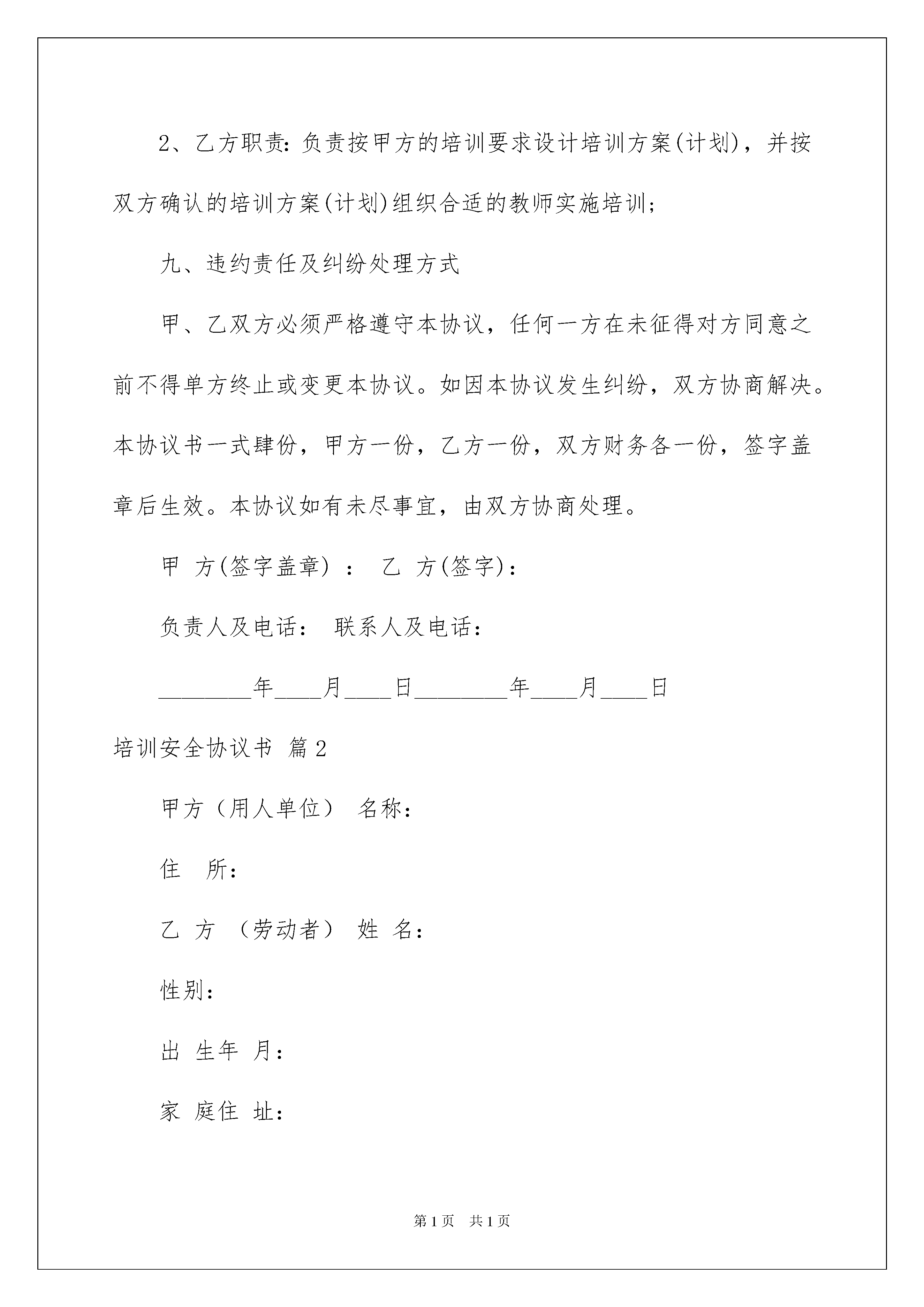 2、乙方职责：负责按甲方的培训要求设计培训方案(计划)，并按双方确认的培训方案(计划)组织合适的教师实施培训；

九、违约责任及纠纷处理方式

甲、乙双方必须严格遵守本协议，任何一方在未征得对方同意之前不得单方终止或变更本协议。如因本协议发生纠纷，双方协商解决。本协议书一式肆份，甲方一份，乙方一份，双方财务各一份，签字盖章后生效。本协议如有未尽事宜，由双方协商处理。

甲 方(签字盖章) ： 乙 方(签字)：

负责人及电话： 联系人及电话：

________年____月____日________年____月____日

培训安全协议书 篇2

甲方（用人单位） 名称：

住 所：

乙 方 （劳动者） 姓 名：

性别：

出 生年 月：

家 庭住 址：

第1页 共1页